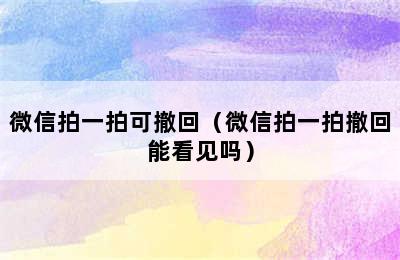 微信拍一拍可撤回（微信拍一拍撤回能看见吗）